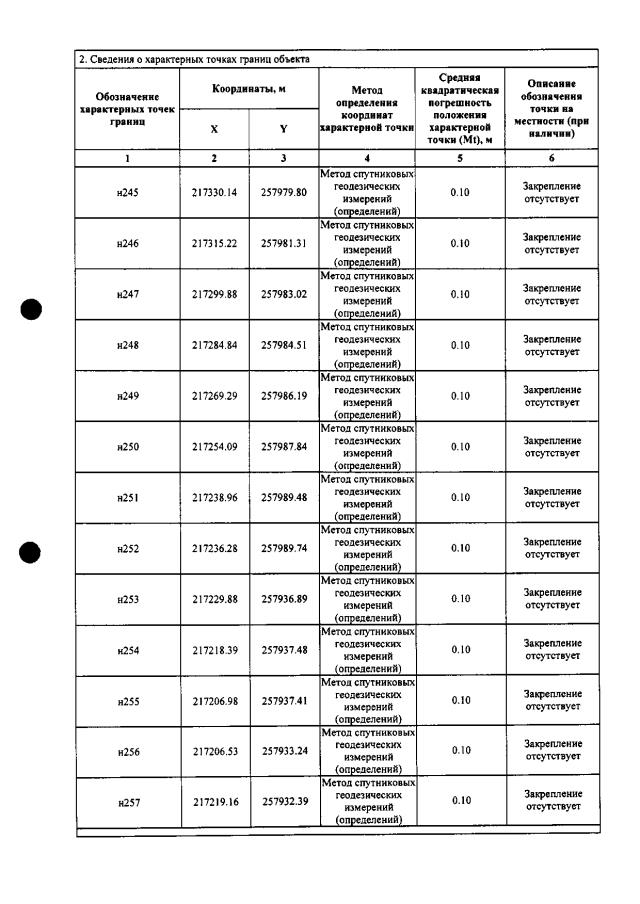 2. Сведения о характерных точках границ объекта

| Обозначение характерных точек границ | Координаты, м |  | Метод определения координат характерной точки | Средняя квадратическая погрешность положения характерной точки (Mt), м | Описание обозначения точки на местности (при наличии) |
|---|---|---|---|---|---|
|  | X | Y |  |  |  |
| 1 | 2 | 3 | 4 | 5 | 6 |
| н245 | 217330.14 | 257979.80 | Метод спутниковых геодезических измерений (определений) | 0.10 | Закрепление отсутствует |
| н246 | 217315.22 | 257981.31 | Метод спутниковых геодезических измерений (определений) | 0.10 | Закрепление отсутствует |
| н247 | 217299.88 | 257983.02 | Метод спутниковых геодезических измерений (определений) | 0.10 | Закрепление отсутствует |
| н248 | 217284.84 | 257984.51 | Метод спутниковых геодезических измерений (определений) | 0.10 | Закрепление отсутствует |
| н249 | 217269.29 | 257986.19 | Метод спутниковых геодезических измерений (определений) | 0.10 | Закрепление отсутствует |
| н250 | 217254.09 | 257987.84 | Метод спутниковых геодезических измерений (определений) | 0.10 | Закрепление отсутствует |
| н251 | 217238.96 | 257989.48 | Метод спутниковых геодезических измерений (определений) | 0.10 | Закрепление отсутствует |
| н252 | 217236.28 | 257989.74 | Метод спутниковых геодезических измерений (определений) | 0.10 | Закрепление отсутствует |
| н253 | 217229.88 | 257936.89 | Метод спутниковых геодезических измерений (определений) | 0.10 | Закрепление отсутствует |
| н254 | 217218.39 | 257937.48 | Метод спутниковых геодезических измерений (определений) | 0.10 | Закрепление отсутствует |
| н255 | 217206.98 | 257937.41 | Метод спутниковых геодезических измерений (определений) | 0.10 | Закрепление отсутствует |
| н256 | 217206.53 | 257933.24 | Метод спутниковых геодезических измерений (определений) | 0.10 | Закрепление отсутствует |
| н257 | 217219.16 | 257932.39 | Метод спутниковых геодезических измерений (определений) | 0.10 | Закрепление отсутствует |